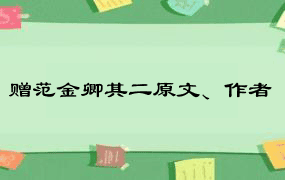 赠范金卿其二原文、作者